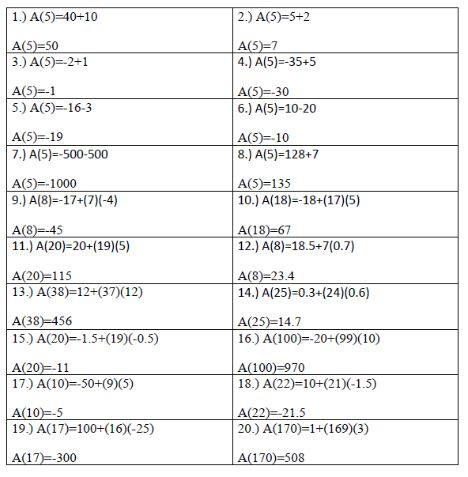 | | |
|---|---|
| 1.) A(5)=40+10<br><br>A(5)=50 | 2.) A(5)=5+2<br><br>A(5)=7 |
| 3.) A(5)=-2+1<br><br>A(5)=-1 | 4.) A(5)=-35+5<br><br>A(5)=-30 |
| 5.) A(5)=-16-3<br><br>A(5)=-19 | 6.) A(5)=10-20<br><br>A(5)=-10 |
| 7.) A(5)=-500-500<br><br>A(5)=-1000 | 8.) A(5)=128+7<br><br>A(5)=135 |
| 9.) A(8)=-17+(7)(-4)<br><br>A(8)=-45 | 10.) A(18)=-18+(17)(5)<br><br>A(18)=67 |
| 11.) A(20)=20+(19)(5)<br><br>A(20)=115 | 12.) A(8)=18.5+7(0.7)<br><br>A(8)=23.4 |
| 13.) A(38)=12+(37)(12)<br><br>A(38)=456 | 14.) A(25)=0.3+(24)(0.6)<br><br>A(25)=14.7 |
| 15.) A(20)=-1.5+(19)(-0.5)<br><br>A(20)=-11 | 16.) A(100)=-20+(99)(10)<br><br>A(100)=970 |
| 17.) A(10)=-50+(9)(5)<br><br>A(10)=-5 | 18.) A(22)=10+(21)(-1.5)<br><br>A(22)=-21.5 |
| 19.) A(17)=100+(16)(-25)<br><br>A(17)=-300 | 20.) A(170)=1+(169)(3)<br><br>A(170)=508 |